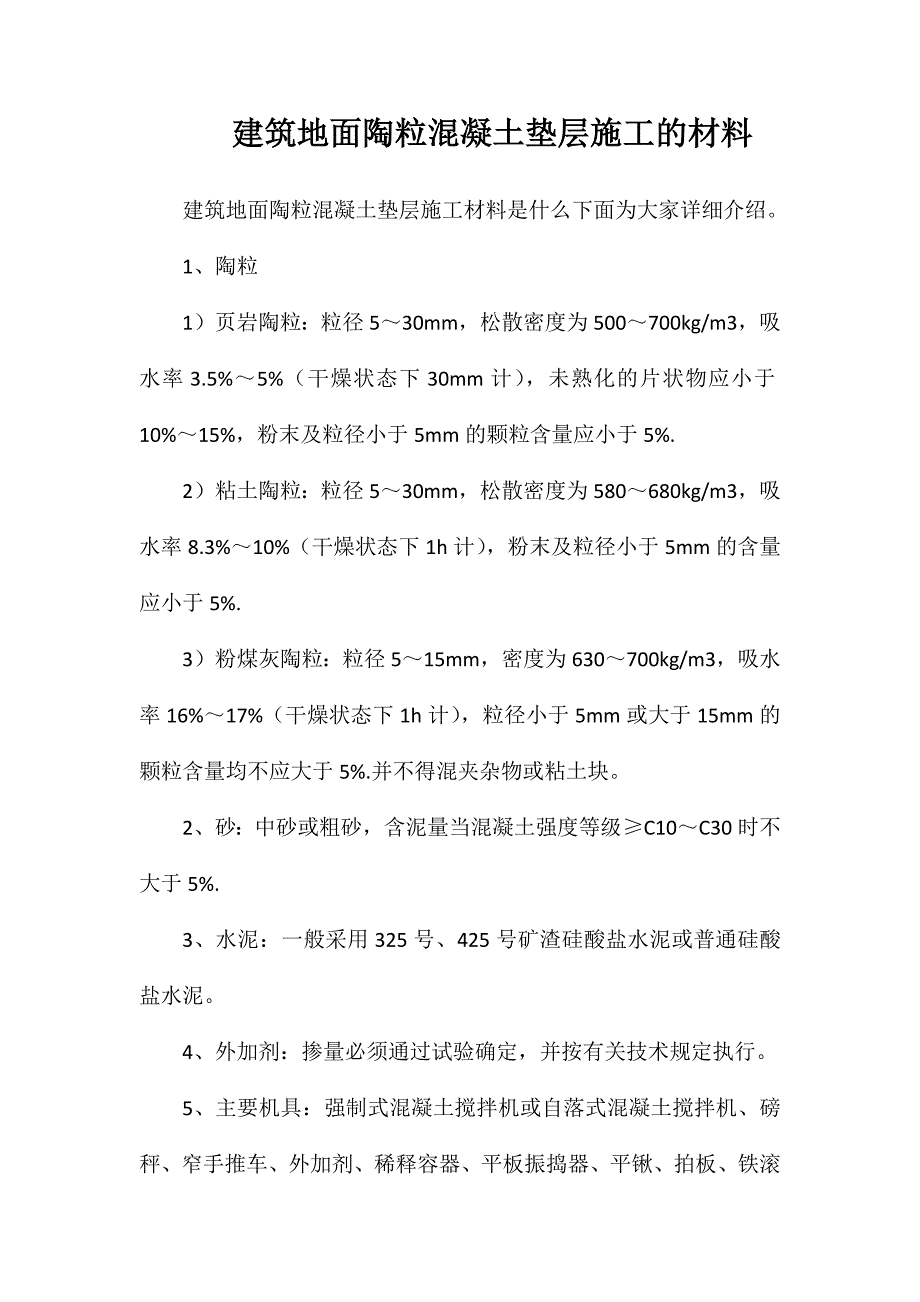 建筑地面陶粒混凝土垫层施工的材料

建筑地面陶粒混凝土垫层施工材料是什么下面为大家详细介绍。

1、陶粒

1）页岩陶粒：粒径 5～30mm，松散密度为 500～700kg/m3，吸水率 3.5%～5%（干燥状态下 30mm 计），未熟化的片状物应小于 10%～15%，粉末及粒径小于 5mm 的颗粒含量应小于 5%.

2）粘土陶粒：粒径 5～30mm，松散密度为 580～680kg/m3，吸水率 8.3%～10%（干燥状态下 1h 计），粉末及粒径小于 5mm 的含量应小于 5%.

3）粉煤灰陶粒：粒径 5～15mm，密度为 630～700kg/m3，吸水率 16%～17%（干燥状态下 1h 计），粒径小于 5mm 或大于 15mm 的颗粒含量均不应大于 5%.并不得混夹杂物或粘土块。

2、砂：中砂或粗砂，含泥量当混凝土强度等级≥C10～C30 时不大于 5%.

3、水泥：一般采用 325 号、425 号矿渣硅酸盐水泥或普通硅酸盐水泥。

4、外加剂：掺量必须通过试验确定，并按有关技术规定执行。

5、主要机具：强制式混凝土搅拌机或自落式混凝土搅拌机、磅秤、窄手推车、外加剂、稀释容器、平板振捣器、平锹、拍板、铁滚